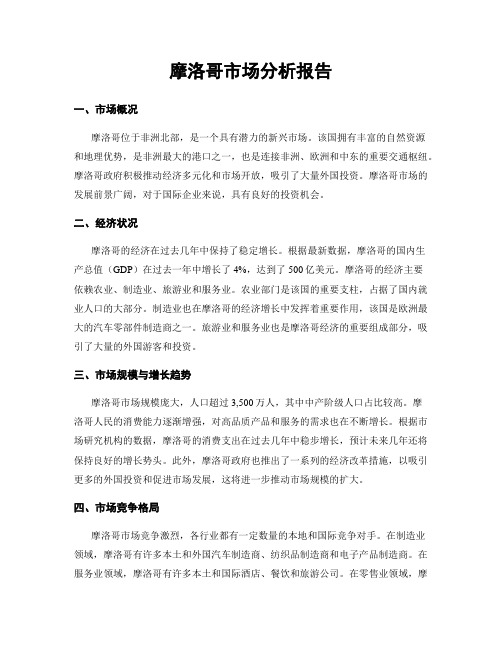 摩洛哥市场分析报告

一、市场概况

摩洛哥位于非洲北部，是一个具有潜力的新兴市场。该国拥有丰富的自然资源和地理优势，是非洲最大的港口之一，也是连接非洲、欧洲和中东的重要交通枢纽。摩洛哥政府积极推动经济多元化和市场开放，吸引了大量外国投资。摩洛哥市场的发展前景广阔，对于国际企业来说，具有良好的投资机会。

二、经济状况

摩洛哥的经济在过去几年中保持了稳定增长。根据最新数据，摩洛哥的国内生产总值（GDP）在过去一年中增长了 4%，达到了 500 亿美元。摩洛哥的经济主要依赖农业、制造业、旅游业和服务业。农业部门是该国的重要支柱，占据了国内就业人口的大部分。制造业也在摩洛哥的经济增长中发挥着重要作用，该国是欧洲最大的汽车零部件制造商之一。旅游业和服务业也是摩洛哥经济的重要组成部分，吸引了大量的外国游客和投资。

三、市场规模与增长趋势

摩洛哥市场规模庞大，人口超过 3,500 万人，其中中产阶级人口占比较高。摩洛哥人民的消费能力逐渐增强，对高品质产品和服务的需求也在不断增长。根据市场研究机构的数据，摩洛哥的消费支出在过去几年中稳步增长，预计未来几年还将保持良好的增长势头。此外，摩洛哥政府也推出了一系列的经济改革措施，以吸引更多的外国投资和促进市场发展，这将进一步推动市场规模的扩大。

四、市场竞争格局

摩洛哥市场竞争激烈，各行业都有一定数量的本地和国际竞争对手。在制造业领域，摩洛哥有许多本土和外国汽车制造商、纺织品制造商和电子产品制造商。在服务业领域，摩洛哥有许多本土和国际酒店、餐饮和旅游公司。在零售业领域，摩